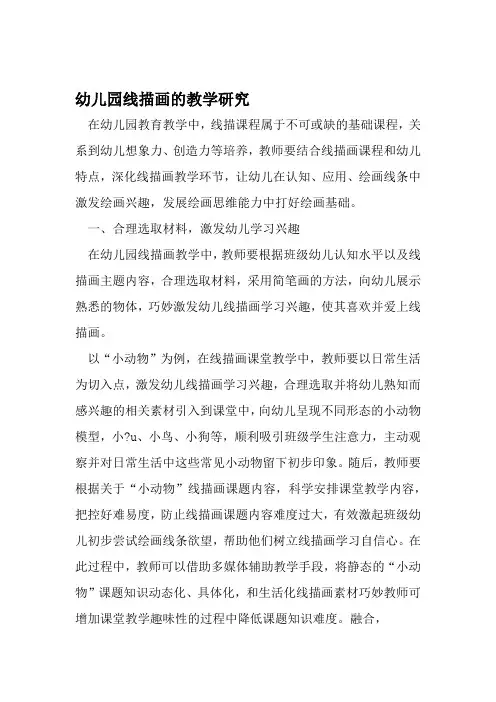 幼儿园线描画的教学研究

在幼儿园教育教学中，线描课程属于不可或缺的基础课程，关系到幼儿想象力、创造力等培养，教师要结合线描画课程和幼儿特点，深化线描画教学环节，让幼儿在认知、应用、绘画线条中激发绘画兴趣，发展绘画思维能力中打好绘画基础。

一、合理选取材料，激发幼儿学习兴趣

在幼儿园线描画教学中，教师要根据班级幼儿认知水平以及线描画主题内容，合理选取材料，采用简笔画的方法，向幼儿展示熟悉的物体，巧妙激发幼儿线描画学习兴趣，使其喜欢并爱上线描画。

以“小动物”为例，在线描画课堂教学中，教师要以日常生活为切入点，激发幼儿线描画学习兴趣，合理选取并将幼儿熟知而感兴趣的相关素材引入到课堂中，向幼儿呈现不同形态的小动物模型，小?u、小鸟、小狗等，顺利吸引班级学生注意力，主动观察并对日常生活中这些常见小动物留下初步印象。随后，教师要根据关于“小动物”线描画课题内容，科学安排课堂教学内容，把控好难易度，防止线描画课题内容难度过大，有效激起班级幼儿初步尝试绘画线条欲望，帮助他们树立线描画学习自信心。在此过程中，教师可以借助多媒体辅助教学手段，将静态的“小动物”课题知识动态化、具体化，和生活化线描画素材巧妙教师可增加课堂教学趣味性的过程中降低课题知识难度。融合，